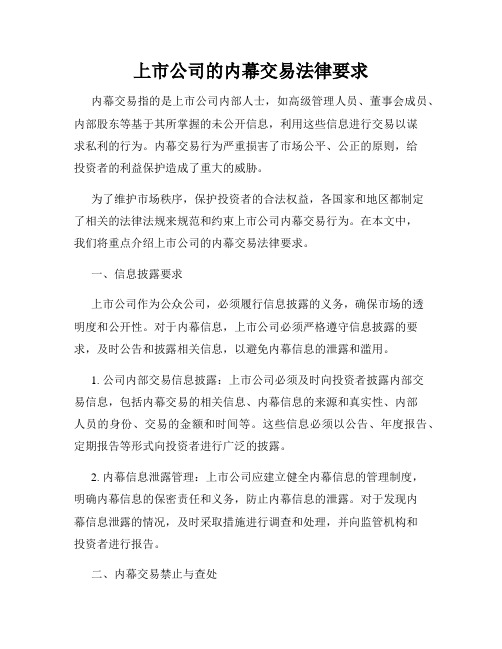 上市公司的内幕交易法律要求

内幕交易指的是上市公司内部人士，如高级管理人员、董事会成员、内部股东等基于其所掌握的未公开信息，利用这些信息进行交易以谋求私利的行为。内幕交易行为严重损害了市场公平、公正的原则，给投资者的利益保护造成了重大的威胁。

为了维护市场秩序，保护投资者的合法权益，各国家和地区都制定了相关的法律法规来规范和约束上市公司内幕交易行为。在本文中，我们将重点介绍上市公司的内幕交易法律要求。

一、信息披露要求

上市公司作为公众公司，必须履行信息披露的义务，确保市场的透明度和公开性。对于内幕信息，上市公司必须严格遵守信息披露的要求，及时公告和披露相关信息，以避免内幕信息的泄露和滥用。

1. 公司内部交易信息披露：上市公司必须及时向投资者披露内部交易信息，包括内幕交易的相关信息、内幕信息的来源和真实性、内部人员的身份、交易的金额和时间等。这些信息必须以公告、年度报告、定期报告等形式向投资者进行广泛的披露。

2. 内幕信息泄露管理：上市公司应建立健全内幕信息的管理制度，明确内幕信息的保密责任和义务，防止内幕信息的泄露。对于发现内幕信息泄露的情况，及时采取措施进行调查和处理，并向监管机构和投资者进行报告。

二、内幕交易禁止与查处